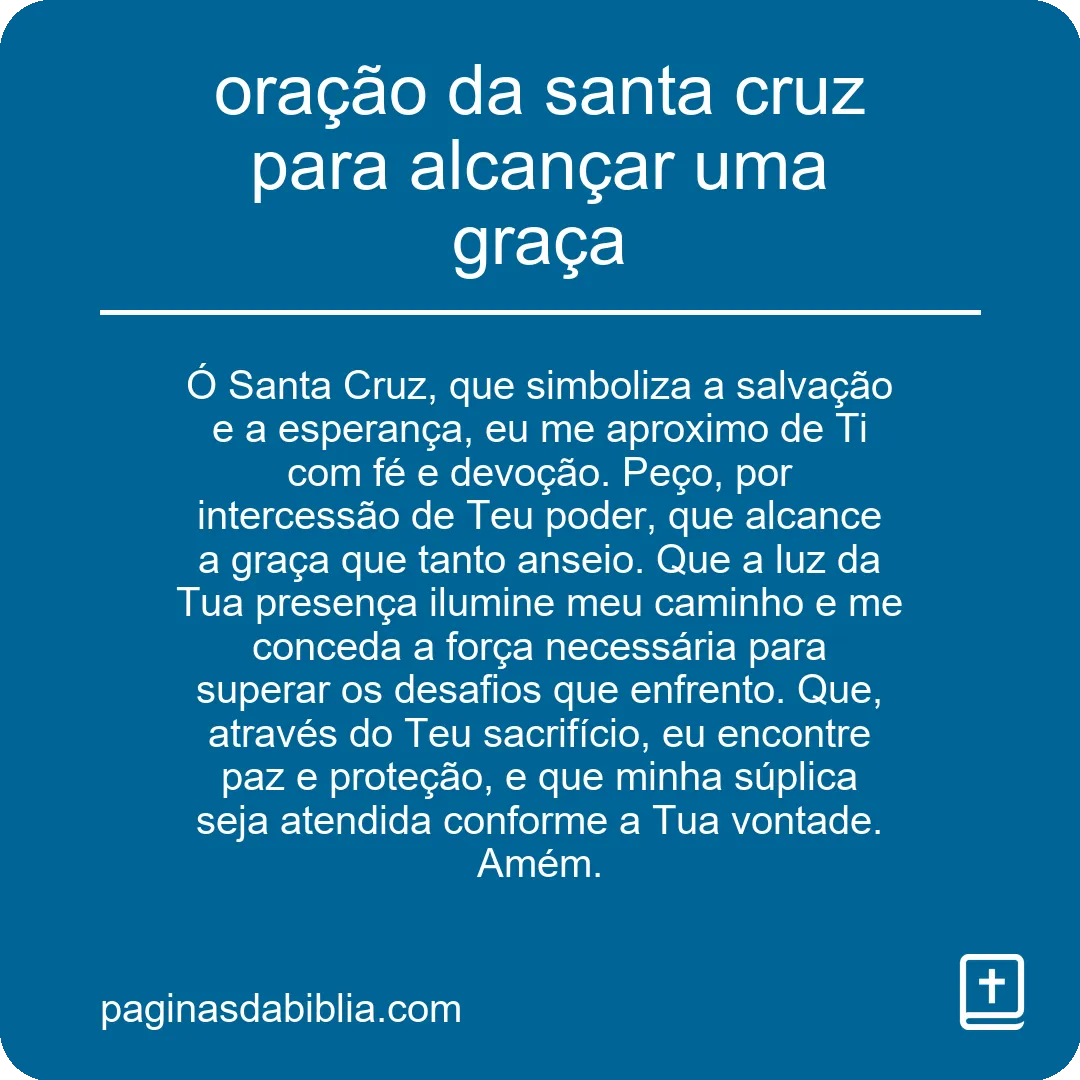 oração da santa cruz para alcançar uma graça

Ó Santa Cruz, que simboliza a salvação e a esperança, eu me aproximo de Ti com fé e devoção. Peço, por intercessão de Teu poder, que alcance a graça que tanto anseio. Que a luz da Tua presença ilumine meu caminho e me conceda a força necessária para superar os desafios que enfrento. Que, através do Teu sacrifício, eu encontre paz e proteção, e que minha súplica seja atendida conforme a Tua vontade. Amém.

paginasdabiblia.com